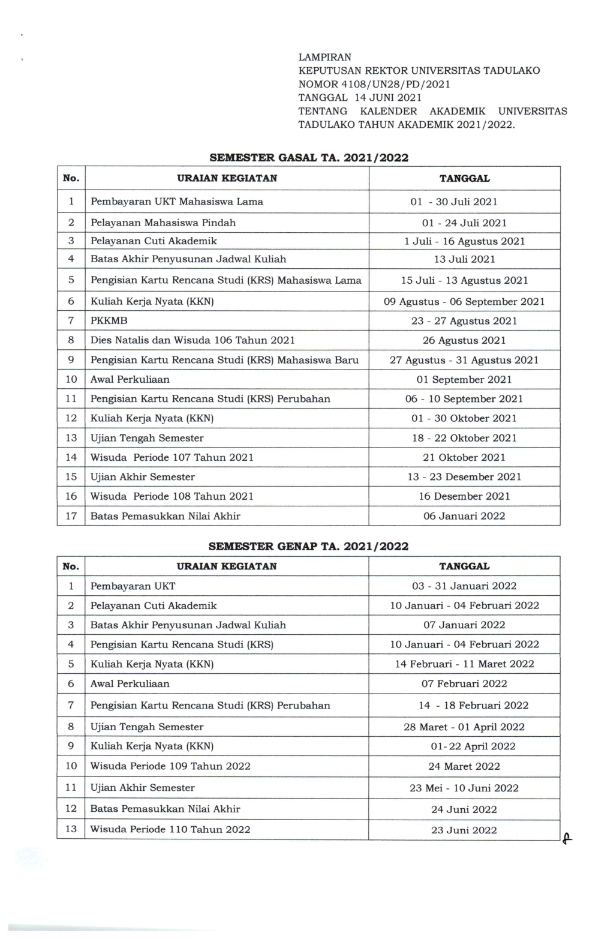 LAMPIRAN
KEPUTUSAN REKTOR UNIVERSITAS TADULAKO
NOMOR 4108/UN28/PD/2021
TANGGAL 14 JUNI 2021
TENTANG KALENDER AKADEMIK UNIVERSITAS TADULAKO TAHUN AKADEMIK 2021/2022.

SEMESTER GASAL TA. 2021/2022

| No. | URAIAN KEGIATAN | TANGGAL |
|---|---|---|
| 1 | Pembayaran UKT Mahasiswa Lama | 01 - 30 Juli 2021 |
| 2 | Pelayanan Mahasiswa Pindah | 01 - 24 Juli 2021 |
| 3 | Pelayanan Cuti Akademik | 1 Juli - 16 Agustus 2021 |
| 4 | Batas Akhir Penyusunan Jadwal Kuliah | 13 Juli 2021 |
| 5 | Pengisian Kartu Rencana Studi (KRS) Mahasiswa Lama | 15 Juli - 13 Agustus 2021 |
| 6 | Kuliah Kerja Nyata (KKN) | 09 Agustus - 06 September 2021 |
| 7 | PKKMB | 23 - 27 Agustus 2021 |
| 8 | Dies Natalis dan Wisuda 106 Tahun 2021 | 26 Agustus 2021 |
| 9 | Pengisian Kartu Rencana Studi (KRS) Mahasiswa Baru | 27 Agustus - 31 Agustus 2021 |
| 10 | Awal Perkuliaan | 01 September 2021 |
| 11 | Pengisian Kartu Rencana Studi (KRS) Perubahan | 06 - 10 September 2021 |
| 12 | Kuliah Kerja Nyata (KKN) | 01 - 30 Oktober 2021 |
| 13 | Ujian Tengah Semester | 18 - 22 Oktober 2021 |
| 14 | Wisuda Periode 107 Tahun 2021 | 21 Oktober 2021 |
| 15 | Ujian Akhir Semester | 13 - 23 Desember 2021 |
| 16 | Wisuda Periode 108 Tahun 2021 | 16 Desember 2021 |
| 17 | Batas Pemasukkan Nilai Akhir | 06 Januari 2022 |

SEMESTER GENAP TA. 2021/2022

| No. | URAIAN KEGIATAN | TANGGAL |
|---|---|---|
| 1 | Pembayaran UKT | 03 - 31 Januari 2022 |
| 2 | Pelayanan Cuti Akademik | 10 Januari - 04 Februari 2022 |
| 3 | Batas Akhir Penyusunan Jadwal Kuliah | 07 Januari 2022 |
| 4 | Pengisian Kartu Rencana Studi (KRS) | 10 Januari - 04 Februari 2022 |
| 5 | Kuliah Kerja Nyata (KKN) | 14 Februari - 11 Maret 2022 |
| 6 | Awal Perkuliaan | 07 Februari 2022 |
| 7 | Pengisian Kartu Rencana Studi (KRS) Perubahan | 14 - 18 Februari 2022 |
| 8 | Ujian Tengah Semester | 28 Maret - 01 April 2022 |
| 9 | Kuliah Kerja Nyata (KKN) | 01-22 April 2022 |
| 10 | Wisuda Periode 109 Tahun 2022 | 24 Maret 2022 |
| 11 | Ujian Akhir Semester | 23 Mei - 10 Juni 2022 |
| 12 | Batas Pemasukkan Nilai Akhir | 24 Juni 2022 |
| 13 | Wisuda Periode 110 Tahun 2022 | 23 Juni 2022 |